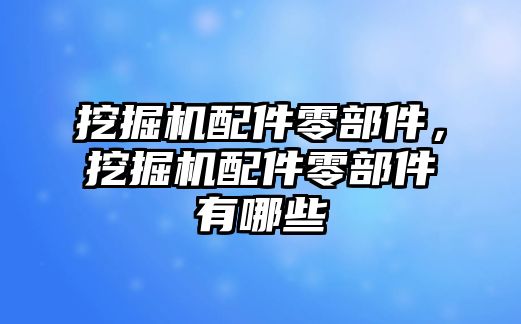 挖掘机配件零部件，挖掘机配件零部件有哪些